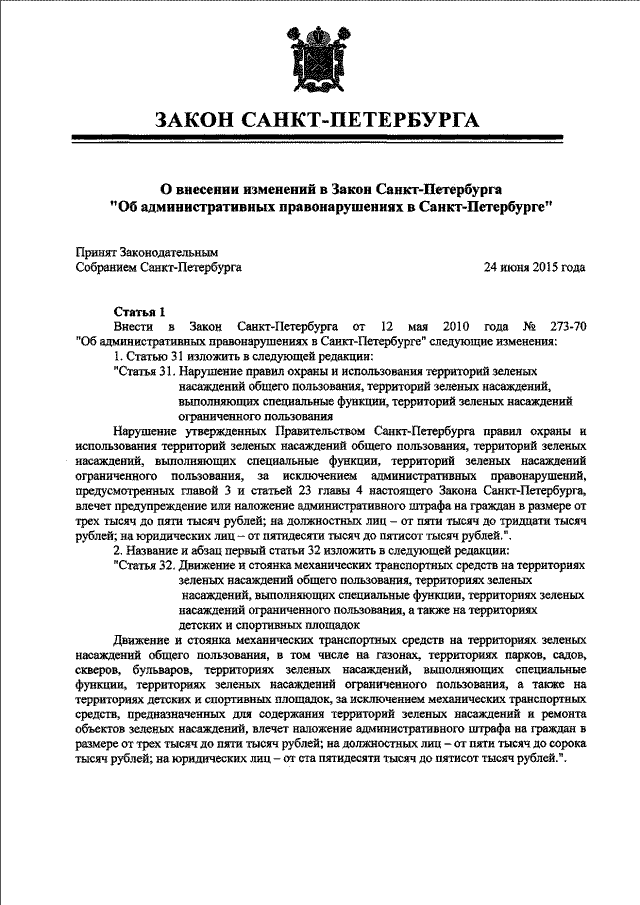 ЗАКОН САНКТ-ПЕТЕРБУРГА

О внесении изменений в Закон Санкт-Петербурга "Об административных правонарушениях в Санкт-Петербурге"

Принят Законодательным Собранием Санкт-Петербурга

24 июня 2015 года

Статья 1

Внести в Закон Санкт-Петербурга от 12 мая 2010 года № 273-70 "Об административных правонарушениях в Санкт-Петербурге" следующие изменения:

1. Статью 31 изложить в следующей редакции:

"Статья 31. Нарушение правил охраны и использования территорий зеленых насаждений общего пользования, территорий зеленых насаждений, выполняющих специальные функции, территорий зеленых насаждений ограниченного пользования

Нарушение утвержденных Правительством Санкт-Петербурга правил охраны и использования территорий зеленых насаждений общего пользования, территорий зеленых насаждений, выполняющих специальные функции, территорий зеленых насаждений ограниченного пользования, за исключением административных правонарушений, предусмотренных главой 3 и статьей 23 главы 4 настоящего Закона Санкт-Петербурга, влечет предупреждение или наложение административного штрафа на граждан в размере от трех тысяч до пяти тысяч рублей; на должностных лиц – от пяти тысяч до тридцати тысяч рублей; на юридических лиц – от пятидесяти тысяч до пятисот тысяч рублей.".

2. Название и абзац первый статьи 32 изложить в следующей редакции:

"Статья 32. Движение и стоянка механических транспортных средств на территориях зеленых насаждений общего пользования, территориях зеленых насаждений, выполняющих специальные функции, территориях зеленых насаждений ограниченного пользования, а также на территориях детских и спортивных площадок

Движение и стоянка механических транспортных средств на территориях зеленых насаждений общего пользования, в том числе на газонах, территориях парков, садов, скверов, бульваров, территориях зеленых насаждений, выполняющих специальные функции, территориях зеленых насаждений ограниченного пользования, а также на территориях детских и спортивных площадок, за исключением механических транспортных средств, предназначенных для содержания территорий зеленых насаждений и ремонта объектов зеленых насаждений, влечет наложение административного штрафа на граждан в размере от трех тысяч до пяти тысяч рублей; на должностных лиц – от пяти тысяч до сорока тысяч рублей; на юридических лиц – от ста пятидесяти тысяч до пятисот тысяч рублей.".